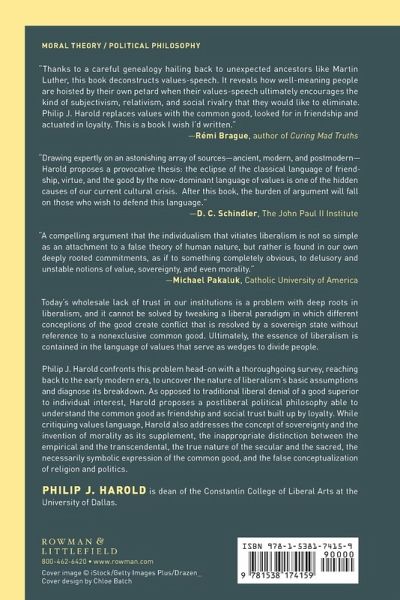 MORAL THEORY / POLITICAL PHILOSOPHY

"Thanks to a careful genealogy hailing back to unexpected ancestors like Martin Luther, this book deconstructs values-speech. It reveals how well-meaning people are hoisted by their own petard when their values-speech ultimately encourages the kind of subjectivism, relativism, and social rivalry that they would like to eliminate. Philip J. Harold replaces values with the common good, looked for in friendship and actuated in loyalty. This is a book I wish I'd written."
—Rémi Brague, author of Curing Mad Truths

"Drawing expertly on an astonishing array of sources—ancient, modern, and postmodern—Harold proposes a provocative thesis: the eclipse of the classical language of friendship, virtue, and the good by the now-dominant language of values is one of the hidden causes of our current cultural crisis. After this book, the burden of argument will fall on those who wish to defend this language."
—D. C. Schindler, The John Paul II Institute

"A compelling argument that the individualism that vitiates liberalism is not so simple as an attachment to a false theory of human nature, but rather is found in our own deeply rooted commitments, as if to something completely obvious, to delusory and unstable notions of value, sovereignty, and even morality."
—Michael Pakaluk, Catholic University of America

Today's wholesale lack of trust in our institutions is a problem with deep roots in liberalism, and it cannot be solved by tweaking a liberal paradigm in which different conceptions of the good create conflict that is resolved by a sovereign state without reference to a nonexclusive common good. Ultimately, the essence of liberalism is contained in the language of values that serve as wedges to divide people.

Philip J. Harold confronts this problem head-on with a thoroughgoing survey, reaching back to the early modern era, to uncover the nature of liberalism's basic assumptions and diagnose its breakdown. As opposed to traditional liberal denial of a good superior to individual interest, Harold proposes a postliberal political philosophy able to understand the common good as friendship and social trust built up by loyalty. While critiquing values language, Harold also addresses the concept of sovereignty and the invention of morality as its supplement, the inappropriate distinction between the empirical and the transcendental, the true nature of the secular and the sacred, the necessarily symbolic expression of the common good, and the false conceptualization of religion and politics.

PHILIP J. HAROLD is dean of the Constantin College of Liberal Arts at the University of Dallas.

ROWMAN & LITTLEFIELD
800-462-6420 • www.rowman.com

Cover image © iStock/Getty Images Plus/Drazen_
Cover design by Chloe Batch

ISBN 978-1-5381-7415-9
90000
9 781538 174159